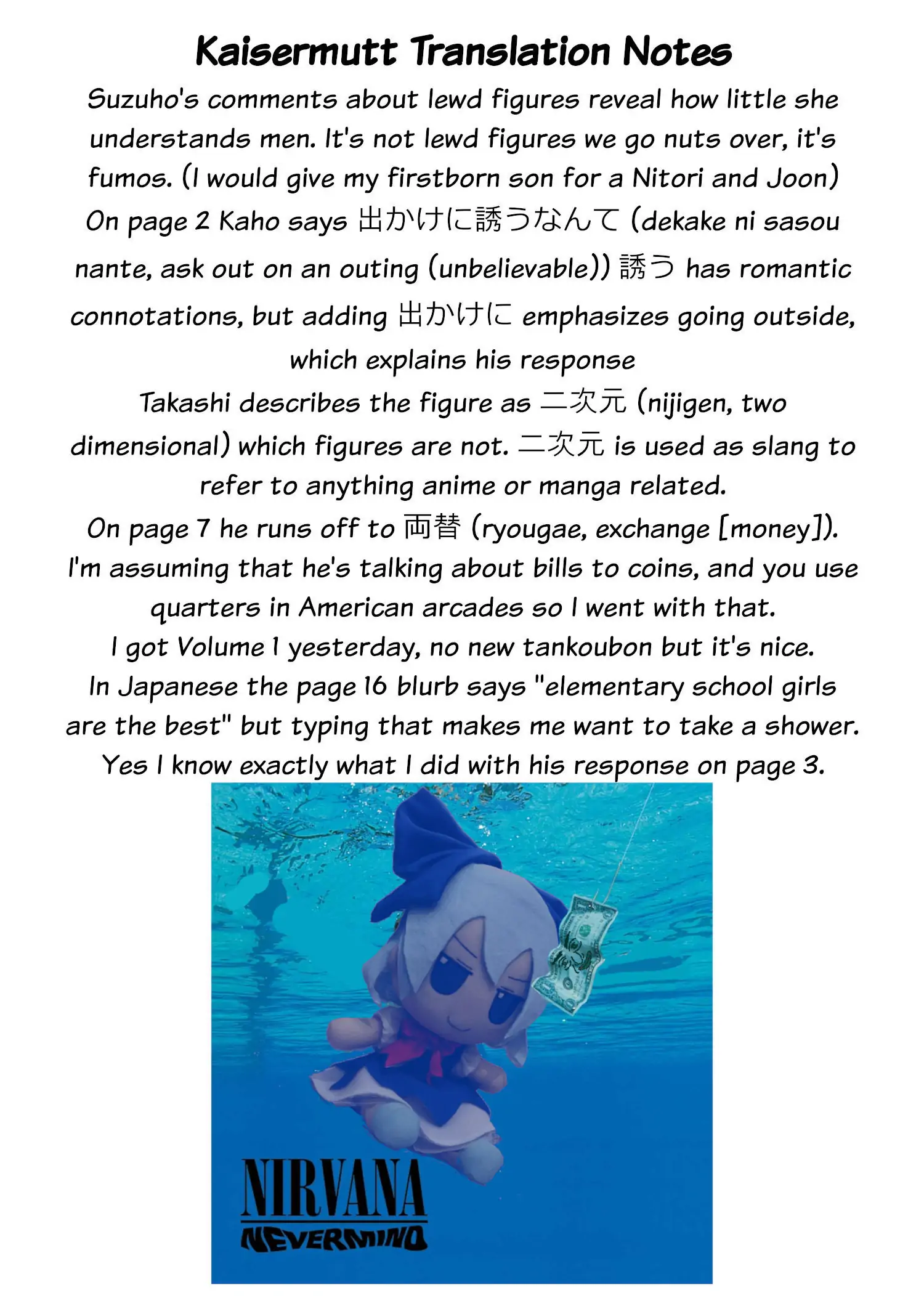 Kaisermutt Translation Notes

Suzuho's comments about lewd figures reveal how little she understands men. It's not lewd figures we go nuts over, it's fumos. (I would give my firstborn son for a Nitori and Joon)
On page 2 Kaho says 出かけに誘うなんて (dekake ni sasou nante, ask out on an outing (unbelievable)) 誘う has romantic connotations, but adding 出かけに emphasizes going outside, which explains his response
Takashi describes the figure as 二次元 (nijigen, two dimensional) which figures are not. 二次元 is used as slang to refer to anything anime or manga related.
On page 7 he runs off to 両替 (ryougae, exchange [money]). I'm assuming that he's talking about bills to coins, and you use quarters in American arcades so I went with that.
I got Volume 1 yesterday, no new tankoubon but it's nice.
In Japanese the page 16 blurb says "elementary school girls are the best" but typing that makes me want to take a shower.
Yes I know exactly what I did with his response on page 3.

NIRVANA
NEVERMIND